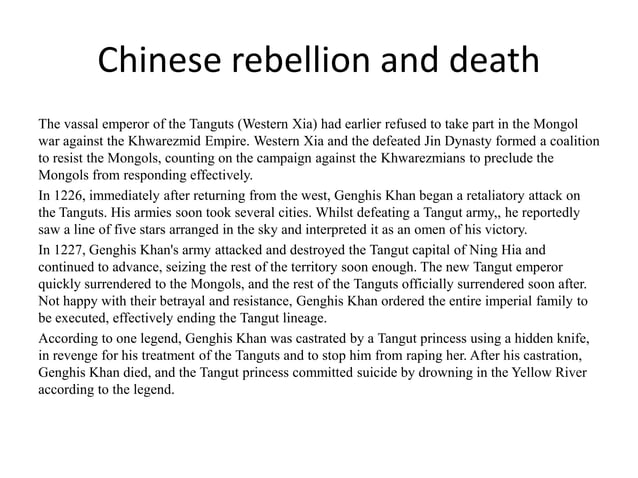 Chinese rebellion and death

The vassal emperor of the Tanguts (Western Xia) had earlier refused to take part in the Mongol war against the Khwarezmid Empire. Western Xia and the defeated Jin Dynasty formed a coalition to resist the Mongols, counting on the campaign against the Khwarezmians to preclude the Mongols from responding effectively.

In 1226, immediately after returning from the west, Genghis Khan began a retaliatory attack on the Tanguts. His armies soon took several cities. Whilst defeating a Tangut army,, he reportedly saw a line of five stars arranged in the sky and interpreted it as an omen of his victory.

In 1227, Genghis Khan's army attacked and destroyed the Tangut capital of Ning Hia and continued to advance, seizing the rest of the territory soon enough. The new Tangut emperor quickly surrendered to the Mongols, and the rest of the Tanguts officially surrendered soon after. Not happy with their betrayal and resistance, Genghis Khan ordered the entire imperial family to be executed, effectively ending the Tangut lineage.

According to one legend, Genghis Khan was castrated by a Tangut princess using a hidden knife, in revenge for his treatment of the Tanguts and to stop him from raping her. After his castration, Genghis Khan died, and the Tangut princess committed suicide by drowning in the Yellow River according to the legend.